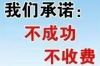 我们承诺：
不成功
不收费